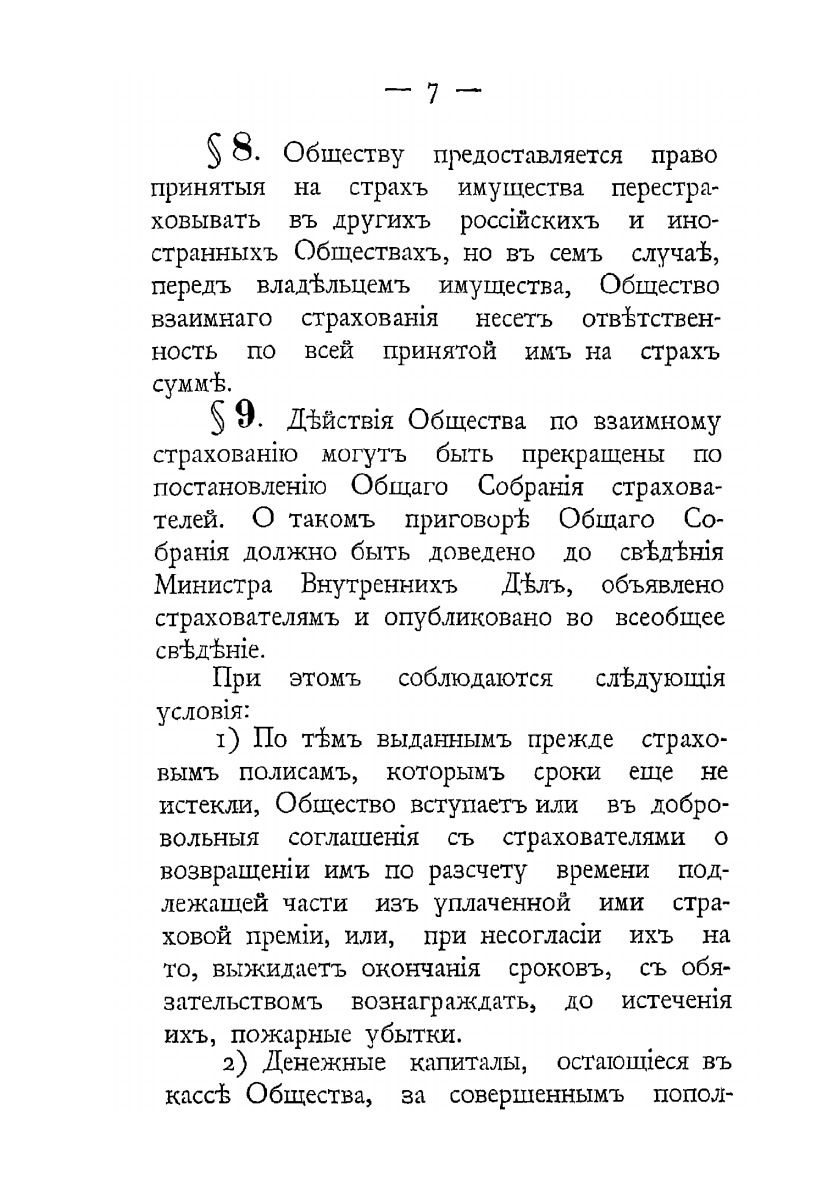 — 7 —

§ 8. Обществу предоставляется право принятыя на страхъ имущества перестраховывать въ другихъ россійскихъ и иностранныхъ Обществахъ, но въ семъ случаѣ, передъ владѣльцемъ имущества, Общество взаимнаго страхованія несетъ отвѣтственность по всей принятой имъ на страхъ суммѣ.

§ 9. Дѣйствія Общества по взаимному страхованію могутъ быть прекращены по постановленію Общаго Собранія страхователей. О такомъ приговорѣ Общаго Собранія должно быть доведено до свѣдѣнія Министра Внутреннихъ Дѣлъ, объявлено страхователямъ и опубликовано во всеобщее свѣдѣніе.

При этомъ соблюдаются слѣдующія условія:

1) По тѣмъ выданнымъ прежде страховымъ полисамъ, которымъ сроки еще не истекли, Общество вступаетъ или въ добровольныя соглашенія съ страхователями о возвращеніи имъ по разсчету времени подлежащей части изъ уплаченной ими страховой преміи, или, при несогласіи ихъ на то, выжидаетъ окончанія сроковъ, съ обязательствомъ вознаграждать, до истеченія ихъ, пожарные убытки.

2) Денежные капиталы, остающіеся въ кассѣ Общества, за совершеннымъ попол-